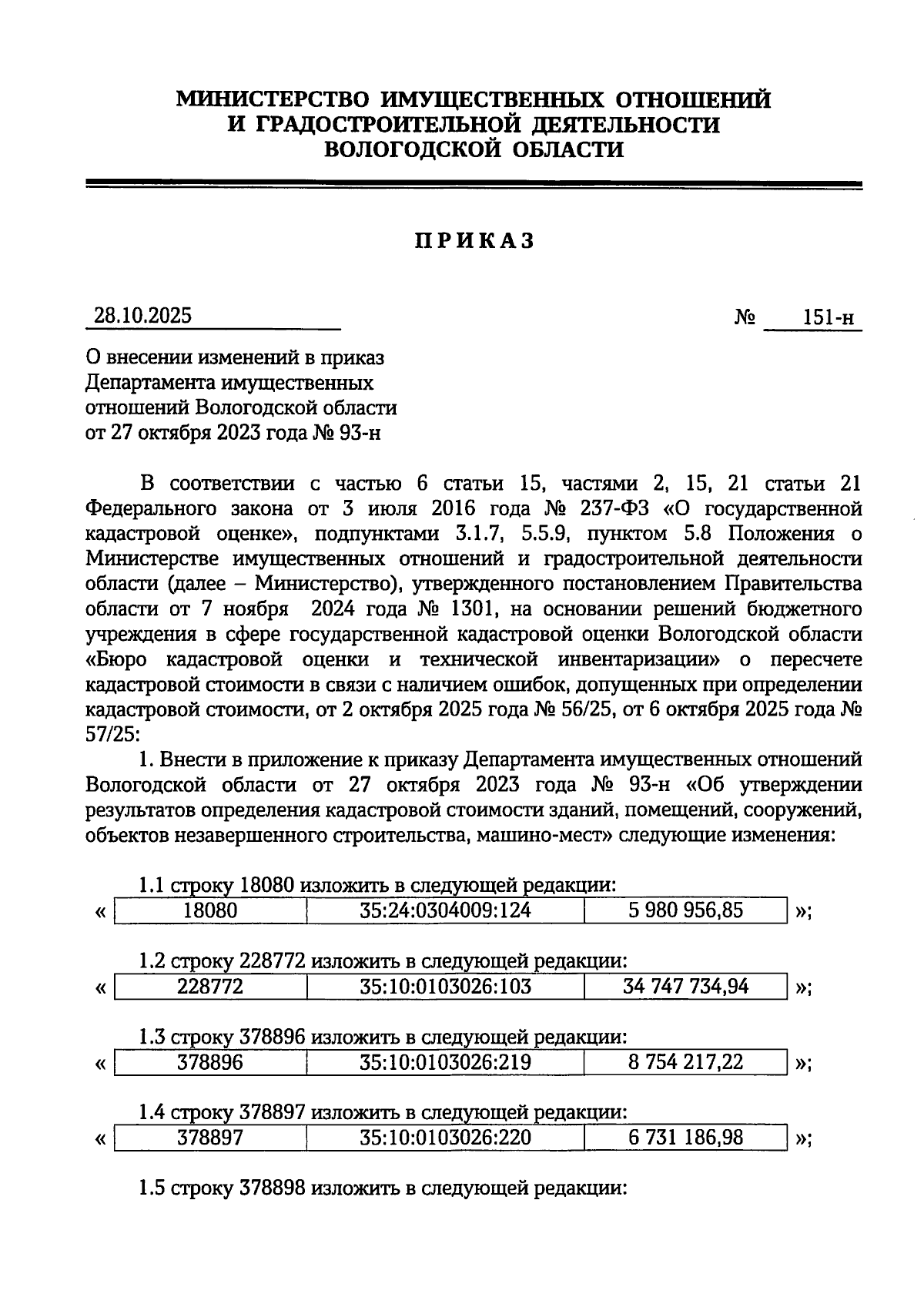 МИНИСТЕРСТВО ИМУЩЕСТВЕННЫХ ОТНОШЕНИЙ И ГРАДОСТРОИТЕЛЬНОЙ ДЕЯТЕЛЬНОСТИ ВОЛОГОДСКОЙ ОБЛАСТИ

ПРИКАЗ

28.10.2025 № 151-н

О внесении изменений в приказ Департамента имущественных отношений Вологодской области от 27 октября 2023 года № 93-н

В соответствии с частью 6 статьи 15, частями 2, 15, 21 статьи 21 Федерального закона от 3 июля 2016 года № 237-ФЗ «О государственной кадастровой оценке», подпунктами 3.1.7, 5.5.9, пунктом 5.8 Положения о Министерстве имущественных отношений и градостроительной деятельности области (далее – Министерство), утвержденного постановлением Правительства области от 7 ноября 2024 года № 1301, на основании решений бюджетного учреждения в сфере государственной кадастровой оценки Вологодской области «Бюро кадастровой оценки и технической инвентаризации» о пересчете кадастровой стоимости в связи с наличием ошибок, допущенных при определении кадастровой стоимости, от 2 октября 2025 года № 56/25, от 6 октября 2025 года № 57/25:

1. Внести в приложение к приказу Департамента имущественных отношений Вологодской области от 27 октября 2023 года № 93-н «Об утверждении результатов определения кадастровой стоимости зданий, помещений, сооружений, объектов незавершенного строительства, машино-мест» следующие изменения:

1.1 строку 18080 изложить в следующей редакции:
«
| 18080 | 35:24:0304009:124 | 5 980 956,85 |
|---|---|---|
»;

1.2 строку 228772 изложить в следующей редакции:
«
| 228772 | 35:10:0103026:103 | 34 747 734,94 |
|---|---|---|
»;

1.3 строку 378896 изложить в следующей редакции:
«
| 378896 | 35:10:0103026:219 | 8 754 217,22 |
|---|---|---|
»;

1.4 строку 378897 изложить в следующей редакции:
«
| 378897 | 35:10:0103026:220 | 6 731 186,98 |
|---|---|---|
»;

1.5 строку 378898 изложить в следующей редакции: